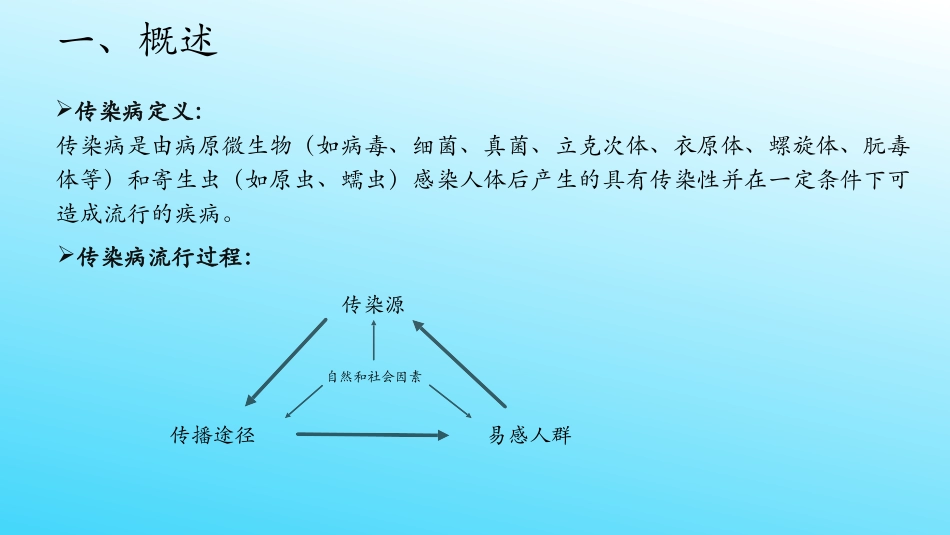 一、概述

➢传染病定义:
传染病是由病原微生物（如病毒、细菌、真菌、立克次体、衣原体、螺旋体、朊毒体等）和寄生虫（如原虫、蠕虫）感染人体后产生的具有传染性并在一定条件下可造成流行的疾病。

➢传染病流行过程:

传染源

自然和社会因素

传播途径

易感人群